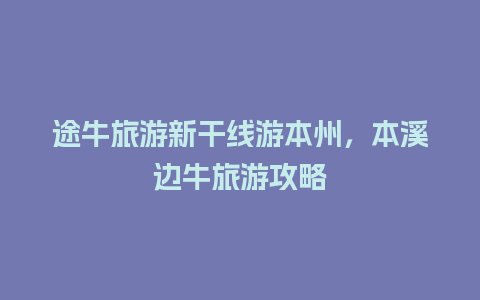 途牛旅游新干线游本州，本溪边牛旅游攻略